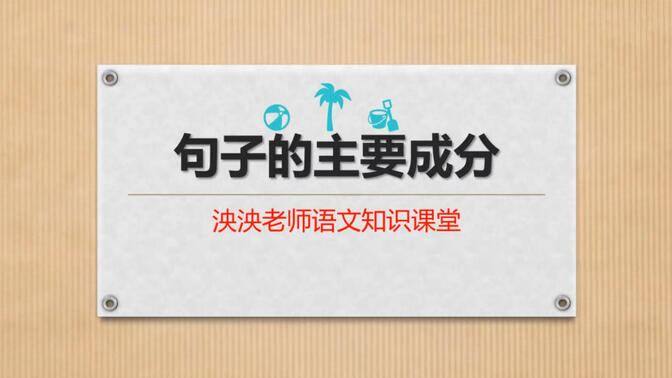 句子的主要成分

泱泱老师语文知识课堂